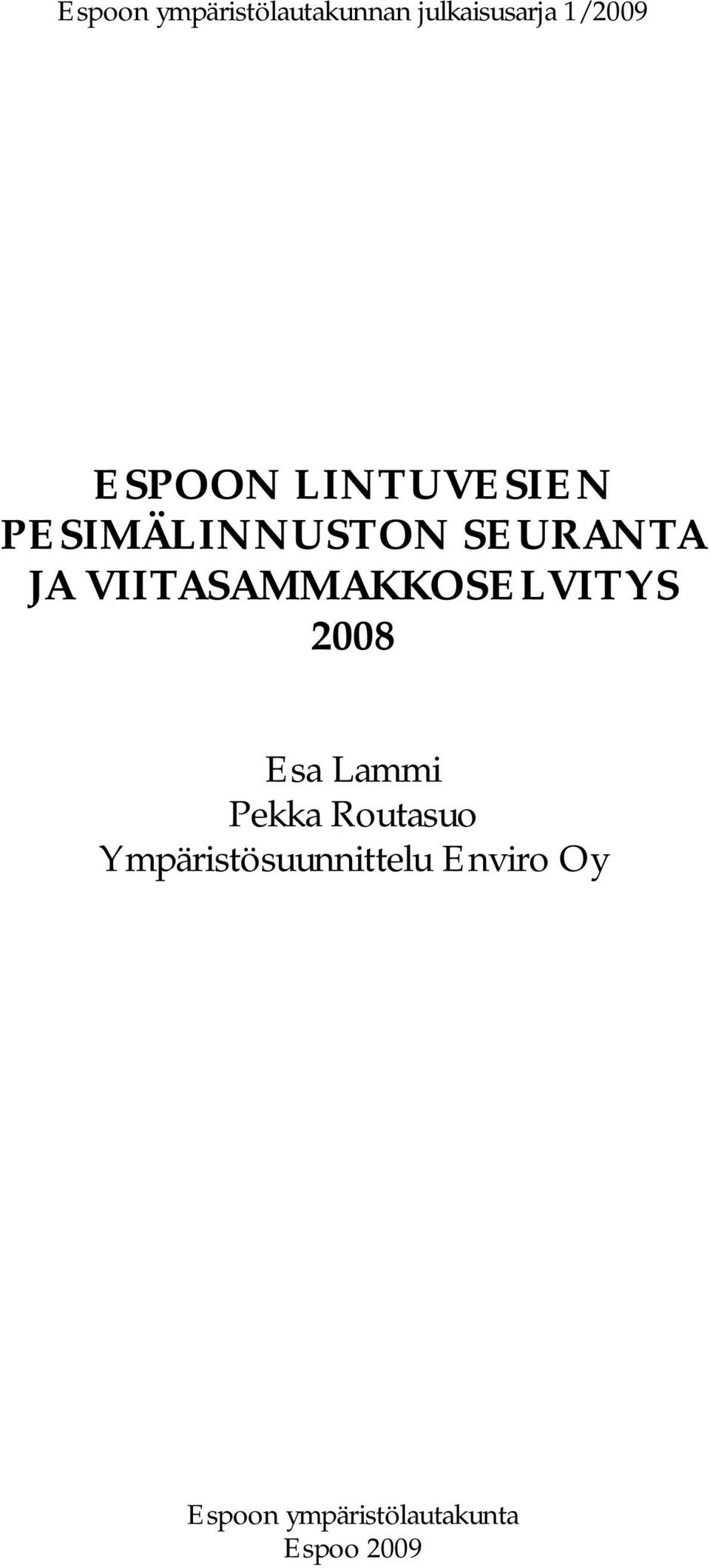 Espoon ympäristölautakunnan julkaisusarja 1/2009

ESPOON LINTUVESIEN PESIMÄLINNUSTON SEURANTA JA VIITASAMMAKKOSELVITYS 2008

Esa Lammi
Pekka Routasuo
Ympäristösuunnittelu Enviro Oy

Espoon ympäristölautakunta
Espoo 2009